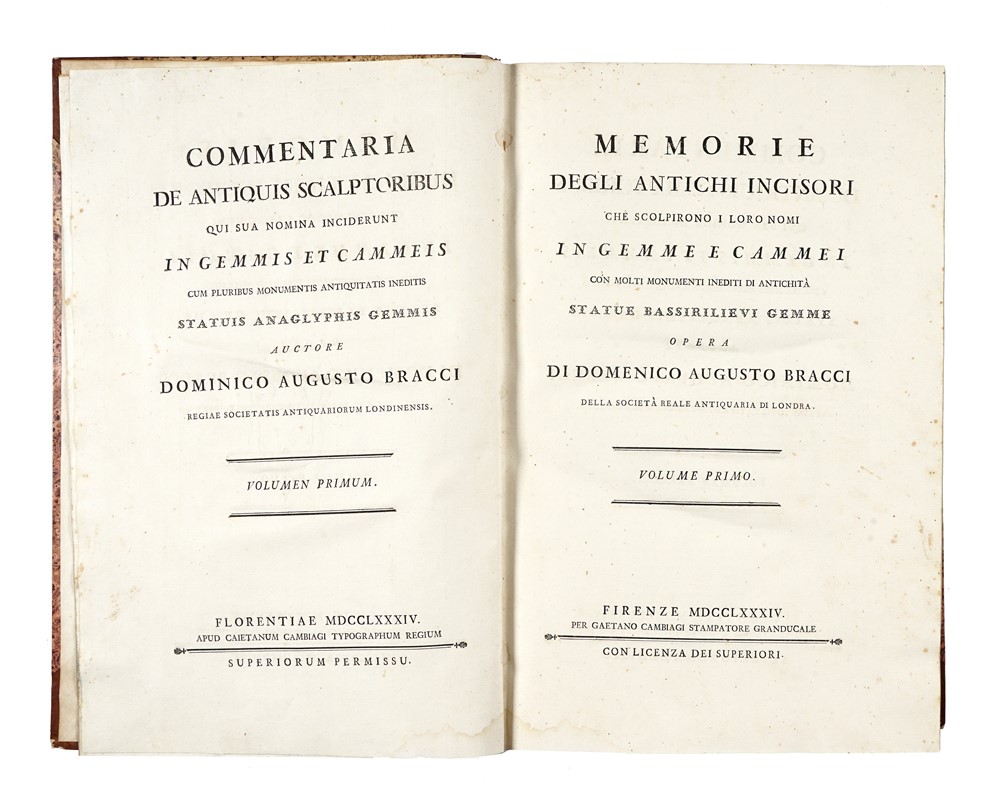 COMMENTARIA
DE ANTIQUIS SCALPTORIBUS
QUI SUA NOMINA INCIDERUNT
IN GEMMIS ET CAMMEIS
CUM PLURIBUS MONUMENTIS ANTIQUITATIS INEDITIS
STATUIS ANAGLYPHIS GEMMIS
AUCTORE
DOMINICO AUGUSTO BRACCI
REGIAE SOCIETATIS ANTIQUARIORUM LONDINENSIS.

VOLUMEN PRIMUM.

FLORENTIAE MDCCLXXXIV.
APUD CAIETANUM CAMBIAGI TYPOGRAPHUM REGIUM
SUPERIORUM PERMISSU.

MEMORIE
DEGLI ANTICHI INCISORI
CHE SCOLPIRONO I LORO NOMI
IN GEMME E CAMMEI
CON MOLTI MONUMENTI INEDITI DI ANTICHITÀ
STATUE BASSIRILIEVI GEMME
OPERA
DI DOMENICO AUGUSTO BRACCI
DELLA SOCIETÀ REALE ANTIQUARIA DI LONDRA.

VOLUME PRIMO.

FIRENZE MDCCLXXXIV.
PER GAETANO CAMBIAGI STAMPATORE GRANDUCALE
CON LICENZA DEI SUPERIORI.